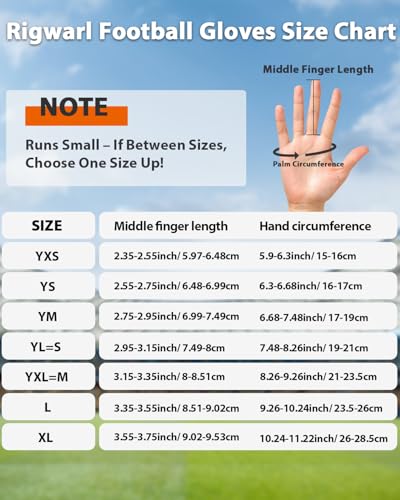 Rigwarl Football Gloves Size Chart

NOTE

Runs Small – If Between Sizes, Choose One Size Up!

Middle Finger Length

Palm Circumference

| SIZE | Middle finger length | Hand circumference |
|---|---|---|
| YXS | 2.35-2.55inch/ 5.97-6.48cm | 5.9-6.3inch/ 15-16cm |
| YS | 2.55-2.75inch/ 6.48-6.99cm | 6.3-6.68inch/ 16-17cm |
| YM | 2.75-2.95inch/ 6.99-7.49cm | 6.68-7.48inch/ 17-19cm |
| YL=S | 2.95-3.15inch/ 7.49-8cm | 7.48-8.26inch/ 19-21cm |
| YXL=M | 3.15-3.35inch/ 8-8.51cm | 8.26-9.26inch/ 21-23.5cm |
| L | 3.35-3.55inch/ 8.51-9.02cm | 9.26-10.24inch/ 23.5-26cm |
| XL | 3.55-3.75inch/ 9.02-9.53cm | 10.24-11.22inch/ 26-28.5cm |